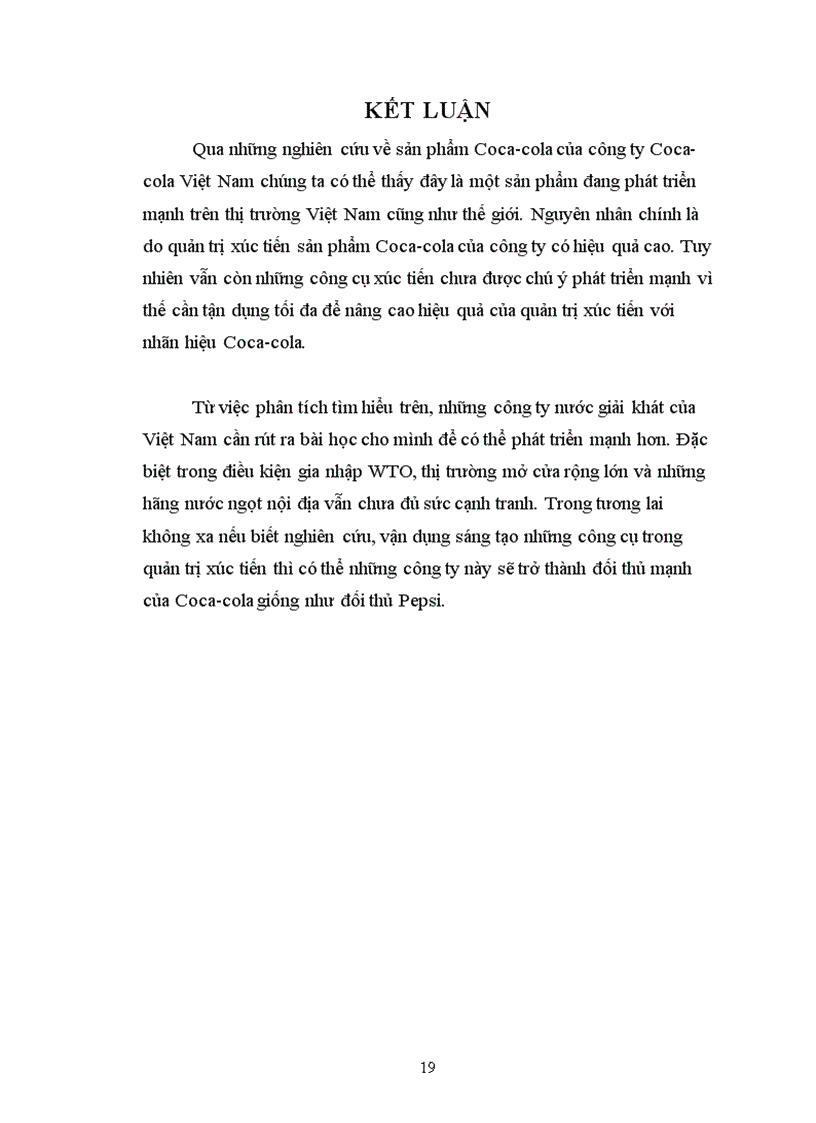 KẾT LUẬN

Qua những nghiên cứu về sản phẩm Coca-cola của công ty Coca-cola Việt Nam chúng ta có thể thấy đây là một sản phẩm đang phát triển mạnh trên thị trường Việt Nam cũng như thế giới. Nguyên nhân chính là do quản trị xúc tiến sản phẩm Coca-cola của công ty có hiệu quả cao. Tuy nhiên vẫn còn những công cụ xúc tiến chưa được chú ý phát triển mạnh vì thế cần tận dụng tối đa để nâng cao hiệu quả của quản trị xúc tiến với nhãn hiệu Coca-cola.

Từ việc phân tích tìm hiểu trên, những công ty nước giải khát của Việt Nam cần rút ra bài học cho mình để có thể phát triển mạnh hơn. Đặc biệt trong điều kiện gia nhập WTO, thị trường mở cửa rộng lớn và những hãng nước ngọt nội địa vẫn chưa đủ sức cạnh tranh. Trong tương lai không xa nếu biết nghiên cứu, vận dụng sáng tạo những công cụ trong quản trị xúc tiến thì có thể những công ty này sẽ trở thành đối thủ mạnh của Coca-cola giống như đối thủ Pepsi.

19